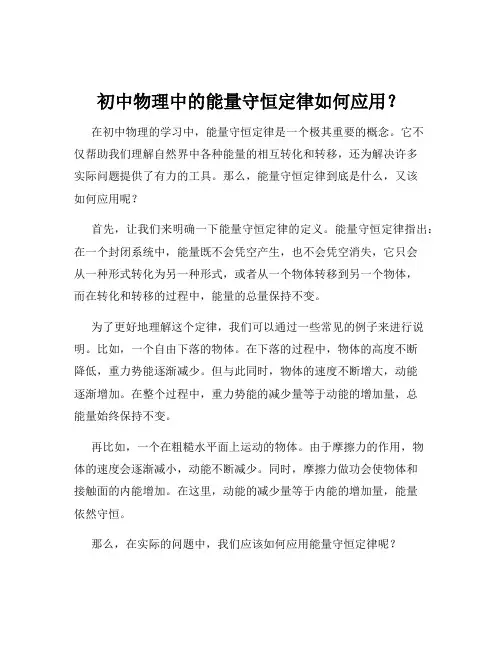 初中物理中的能量守恒定律如何应用？

在初中物理的学习中，能量守恒定律是一个极其重要的概念。它不仅帮助我们理解自然界中各种能量的相互转化和转移，还为解决许多实际问题提供了有力的工具。那么，能量守恒定律到底是什么，又该如何应用呢？

首先，让我们来明确一下能量守恒定律的定义。能量守恒定律指出：在一个封闭系统中，能量既不会凭空产生，也不会凭空消失，它只会从一种形式转化为另一种形式，或者从一个物体转移到另一个物体，而在转化和转移的过程中，能量的总量保持不变。

为了更好地理解这个定律，我们可以通过一些常见的例子来进行说明。比如，一个自由下落的物体。在下落的过程中，物体的高度不断降低，重力势能逐渐减少。但与此同时，物体的速度不断增大，动能逐渐增加。在整个过程中，重力势能的减少量等于动能的增加量，总能量始终保持不变。

再比如，一个在粗糙水平面上运动的物体。由于摩擦力的作用，物体的速度会逐渐减小，动能不断减少。同时，摩擦力做功会使物体和接触面的内能增加。在这里，动能的减少量等于内能的增加量，能量依然守恒。

那么，在实际的问题中，我们应该如何应用能量守恒定律呢？